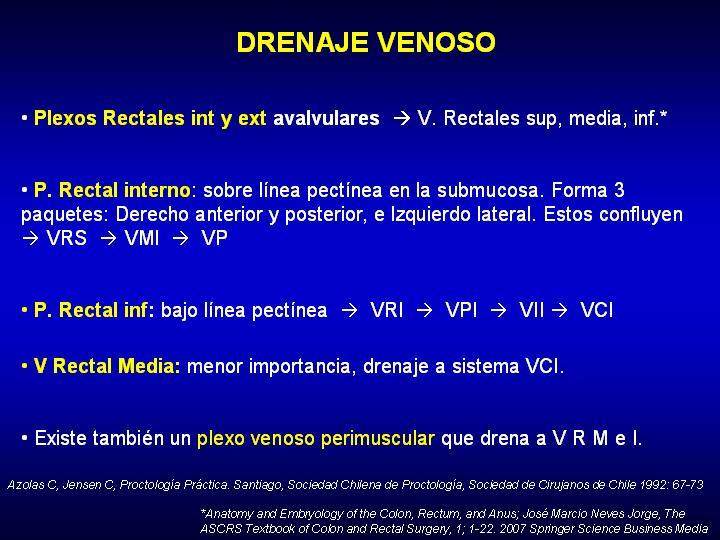 DRENAJE VENOSO

• Plexos Rectales int y ext avalvulares → V. Rectales sup, media, inf.*

• P. Rectal interno: sobre línea pectínea en la submucosa. Forma 3 paquetes: Derecho anterior y posterior, e Izquierdo lateral. Estos confluyen → VRS → VMI → VP

• P. Rectal inf: bajo línea pectínea → VRI → VPI → VII → VCI

• V Rectal Media: menor importancia, drenaje a sistema VCI.

• Existe también un plexo venoso perimuscular que drena a V R M e I.

Azolas C, Jensen C, Proctología Práctica. Santiago, Sociedad Chilena de Proctología, Sociedad de Cirujanos de Chile 1992: 67-73

*Anatomy and Embryology of the Colon, Rectum, and Anus; José Marcio Neves Jorge, The ASCRS Textbook of Colon and Rectal Surgery, 1; 1-22. 2007 Springer Science Business Media